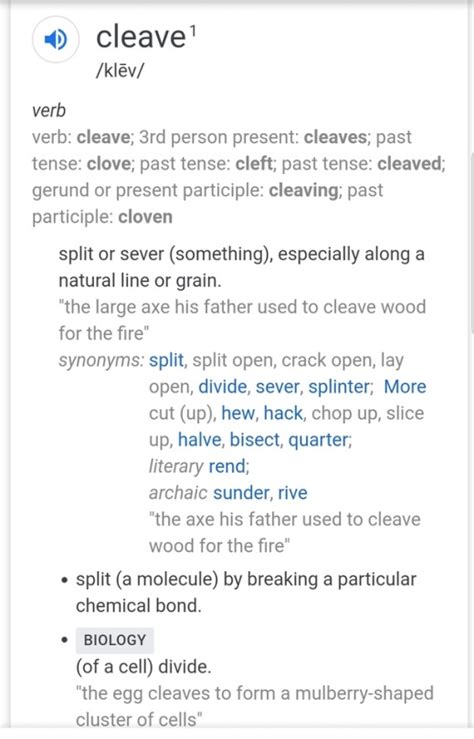 cleave$^1$
/klēv/

verb
verb: cleave; 3rd person present: cleaves; past tense: clove; past tense: cleft; past tense: cleaved; gerund or present participle: cleaving; past participle: cloven

split or sever (something), especially along a natural line or grain.
"the large axe his father used to cleave wood for the fire"
synonyms: split, split open, crack open, lay open, divide, sever, splinter; More
cut (up), hew, hack, chop up, slice up, halve, bisect, quarter;
literary rend;
archaic sunder, rive
"the axe his father used to cleave wood for the fire"

• split (a molecule) by breaking a particular chemical bond.

• BIOLOGY
(of a cell) divide.
"the egg cleaves to form a mulberry-shaped cluster of cells"